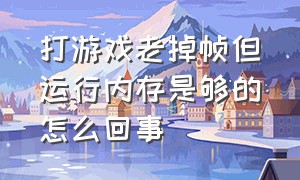 打游戏老掉帧但运行内存是够的怎么回事